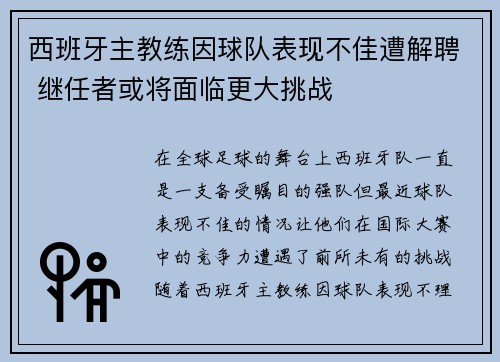 西班牙主教练因球队表现不佳遭解聘 继任者或将面临更大挑战

在全球足球的舞台上西班牙队一直是一支备受瞩目的强队但最近球队表现不佳的情况让他们在国际大赛中的竞争力遭遇了前所未有的挑战随着西班牙主教练因球队表现不理